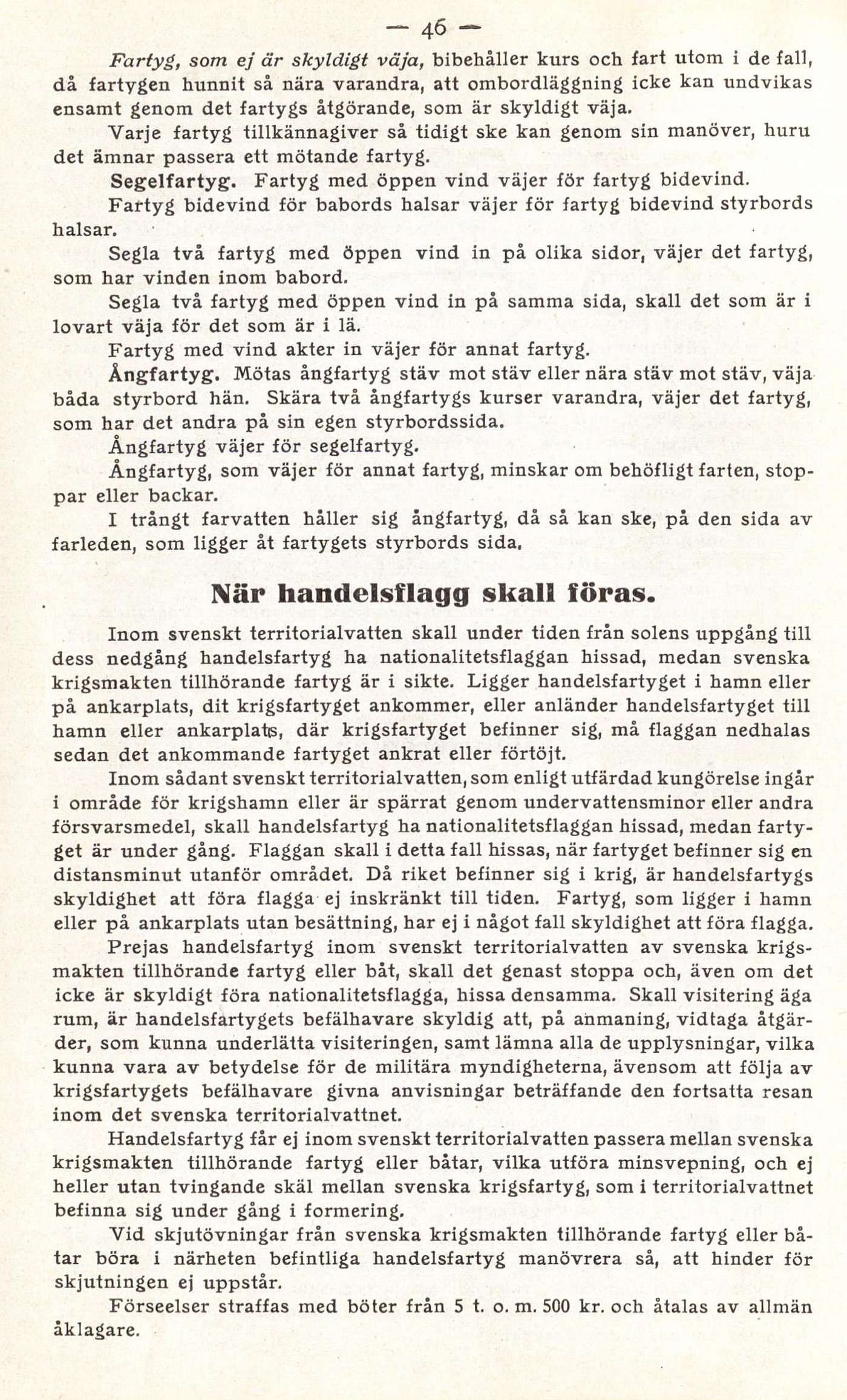 — 46 —

Fartyg, som ej är skyldigt väja, bibehåller kurs och fart utom i de fall, då fartygen hunnit så nära varandra, att ombordläggning icke kan undvikas ensamt genom det fartygs åtgörande, som är skyldigt väja.

Varje fartyg tillkännagiver så tidigt ske kan genom sin manöver, huru det ämnar passera ett mötande fartyg.

Segelfartyg. Fartyg med öppen vind väjer för fartyg bidevind.

Fartyg bidevind för babords halsar väjer för fartyg bidevind styrbords halsar.

Segla två fartyg med öppen vind in på olika sidor, väjer det fartyg, som har vinden inom babord.

Segla två fartyg med öppen vind in på samma sida, skall det som är i lovart väja för det som är i lä.

Fartyg med vind akter in väjer för annat fartyg.

Ångfartyg. Mötas ångfartyg stäv mot stäv eller nära stäv mot stäv, väja båda styrbord hän. Skära två ångfartygs kurser varandra, väjer det fartyg, som har det andra på sin egen styrbordssida.

Ångfartyg väjer för segelfartyg.

Ångfartyg, som väjer för annat fartyg, minskar om behöfligt farten, stoppar eller backar.

I trångt farvatten håller sig ångfartyg, då så kan ske, på den sida av farleden, som ligger åt fartygets styrbords sida.

När handelsflagg skall föras.

Inom svenskt territorialvatten skall under tiden från solens uppgång till dess nedgång handelsfartyg ha nationalitetsflaggan hissad, medan svenska krigsmakten tillhörande fartyg är i sikte. Ligger handelsfartyget i hamn eller på ankarplats, dit krigsfartyget ankommer, eller anländer handelsfartyget till hamn eller ankarplats, där krigsfartyget befinner sig, må flaggan nedhalas sedan det ankommande fartyget ankrat eller förtöjt.

Inom sådant svenskt territorialvatten, som enligt utfärdad kungörelse ingår i område för krigshamn eller är spärrat genom undervattensminor eller andra försvarsmedel, skall handelsfartyg ha nationalitetsflaggan hissad, medan fartyget är under gång. Flaggan skall i detta fall hissas, när fartyget befinner sig en distansminut utanför området. Då riket befinner sig i krig, är handelsfartygs skyldighet att föra flagga ej inskränkt till tiden. Fartyg, som ligger i hamn eller på ankarplats utan besättning, har ej i något fall skyldighet att föra flagga.

Prejas handelsfartyg inom svenskt territorialvatten av svenska krigsmakten tillhörande fartyg eller båt, skall det genast stoppa och, även om det icke är skyldigt föra nationalitetsflagga, hissa densamma. Skall visitering äga rum, är handelsfartygets befälhavare skyldig att, på anmaning, vidtaga åtgärder, som kunna underlätta visiteringen, samt lämna alla de upplysningar, vilka kunna vara av betydelse för de militära myndigheterna, ävensom att följa av krigsfartygets befälhavare givna anvisningar beträffande den fortsatta resan inom det svenska territorialvattnet.

Handelsfartyg får ej inom svenskt territorialvatten passera mellan svenska krigsmakten tillhörande fartyg eller båtar, vilka utföra minsvepning, och ej heller utan tvingande skäl mellan svenska krigsfartyg, som i territorialvattnet befinna sig under gång i formering.

Vid skjutövningar från svenska krigsmakten tillhörande fartyg eller båtar böra i närheten befintliga handelsfartyg manövrera så, att hinder för skjutningen ej uppstår.

Förseelser straffas med böter från 5 t. o. m. 500 kr. och åtalas av allmän åklagare.